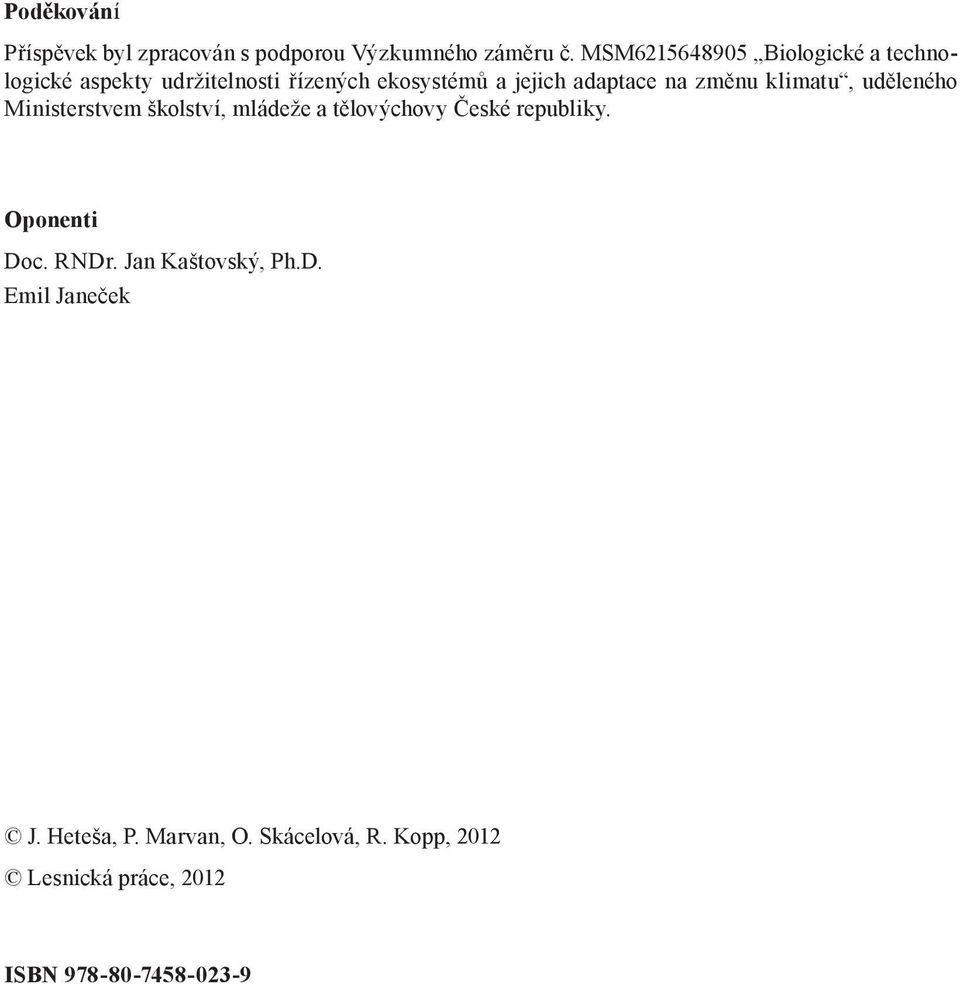 Poděkování

Příspěvek byl zpracován s podporou Výzkumného záměru č. MSM6215648905 „Biologické a technologické aspekty udržitelnosti řízených ekosystémů a jejich adaptace na změnu klimatu“, uděleného Ministerstvem školství, mládeže a tělovýchovy České republiky.

Oponenti

Doc. RNDr. Jan Kaštovský, Ph.D.
Emil Janeček

© J. Heteša, P. Marvan, O. Skácelová, R. Kopp, 2012
© Lesnická práce, 2012

ISBN 978-80-7458-023-9